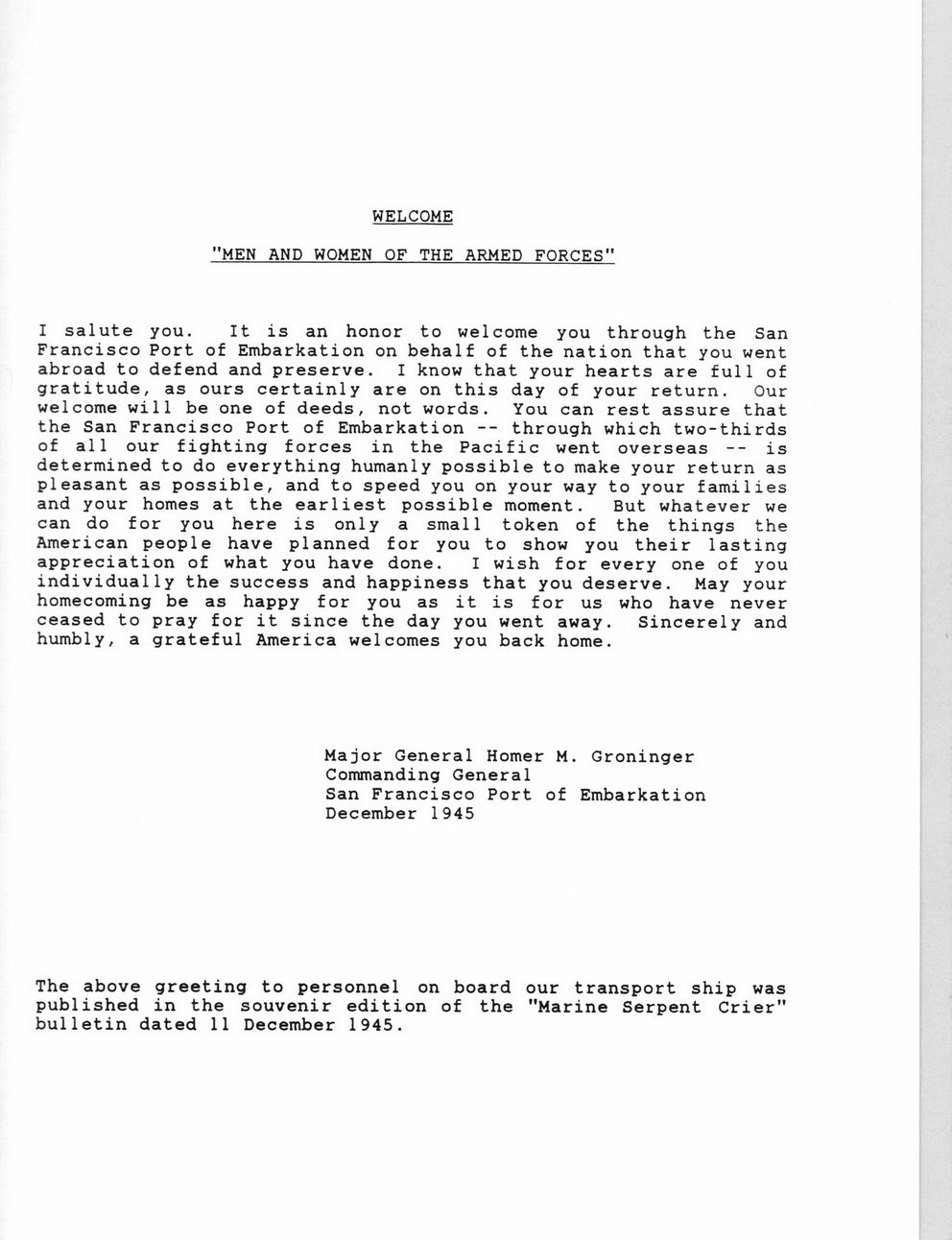 WELCOME

"MEN AND WOMEN OF THE ARMED FORCES"

I salute you. It is an honor to welcome you through the San Francisco Port of Embarkation on behalf of the nation that you went abroad to defend and preserve. I know that your hearts are full of gratitude, as ours certainly are on this day of your return. Our welcome will be one of deeds, not words. You can rest assure that the San Francisco Port of Embarkation -- through which two-thirds of all our fighting forces in the Pacific went overseas -- is determined to do everything humanly possible to make your return as pleasant as possible, and to speed you on your way to your families and your homes at the earliest possible moment. But whatever we can do for you here is only a small token of the things the American people have planned for you to show you their lasting appreciation of what you have done. I wish for every one of you individually the success and happiness that you deserve. May your homecoming be as happy for you as it is for us who have never ceased to pray for it since the day you went away. Sincerely and humbly, a grateful America welcomes you back home.

Major General Homer M. Groninger
Commanding General
San Francisco Port of Embarkation
December 1945

The above greeting to personnel on board our transport ship was published in the souvenir edition of the "Marine Serpent Crier" bulletin dated 11 December 1945.